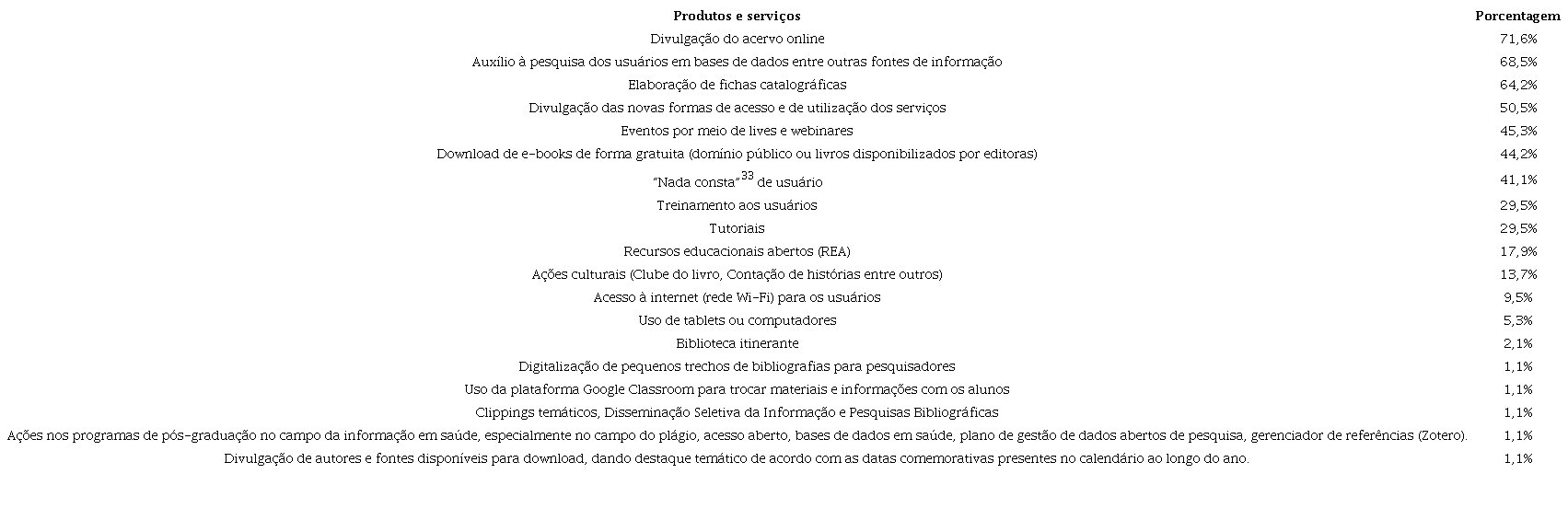 | Produtos e serviços | Porcentagem |
|---|---|
| Divulgação do acervo online | 71,6% |
| Auxílio à pesquisa dos usuários em bases de dados entre outras fontes de informação | 68,5% |
| Elaboração de fichas catalográficas | 64,2% |
| Divulgação das novas formas de acesso e de utilização dos serviços | 50,5% |
| Eventos por meio de lives e webinares | 45,3% |
| Download de e-books de forma gratuita (domínio público ou livros disponibilizados por editoras) | 44,2% |
| "Nada consta"$^{33}$ de usuário | 41,1% |
| Treinamento aos usuários | 29,5% |
| Tutoriais | 29,5% |
| Recursos educacionais abertos (REA) | 17,9% |
| Ações culturais (Clube do livro, Contação de histórias entre outros) | 13,7% |
| Acesso à internet (rede Wi-Fi) para os usuários | 9,5% |
| Uso de tablets ou computadores | 5,3% |
| Biblioteca itinerante | 2,1% |
| Digitalização de pequenos trechos de bibliografias para pesquisadores | 1,1% |
| Uso da plataforma Google Classroom para trocar materiais e informações com os alunos | 1,1% |
| Clippings temáticos, Disseminação Seletiva da Informação e Pesquisas Bibliográficas | 1,1% |
| Ações nos programas de pós-graduação no campo da informação em saúde, especialmente no campo do plágio, acesso aberto, bases de dados em saúde, plano de gestão de dados abertos de pesquisa, gerenciador de referências (Zotero). | 1,1% |
| Divulgação de autores e fontes disponíveis para download, dando destaque temático de acordo com as datas comemorativas presentes no calendário ao longo do ano. | 1,1% |